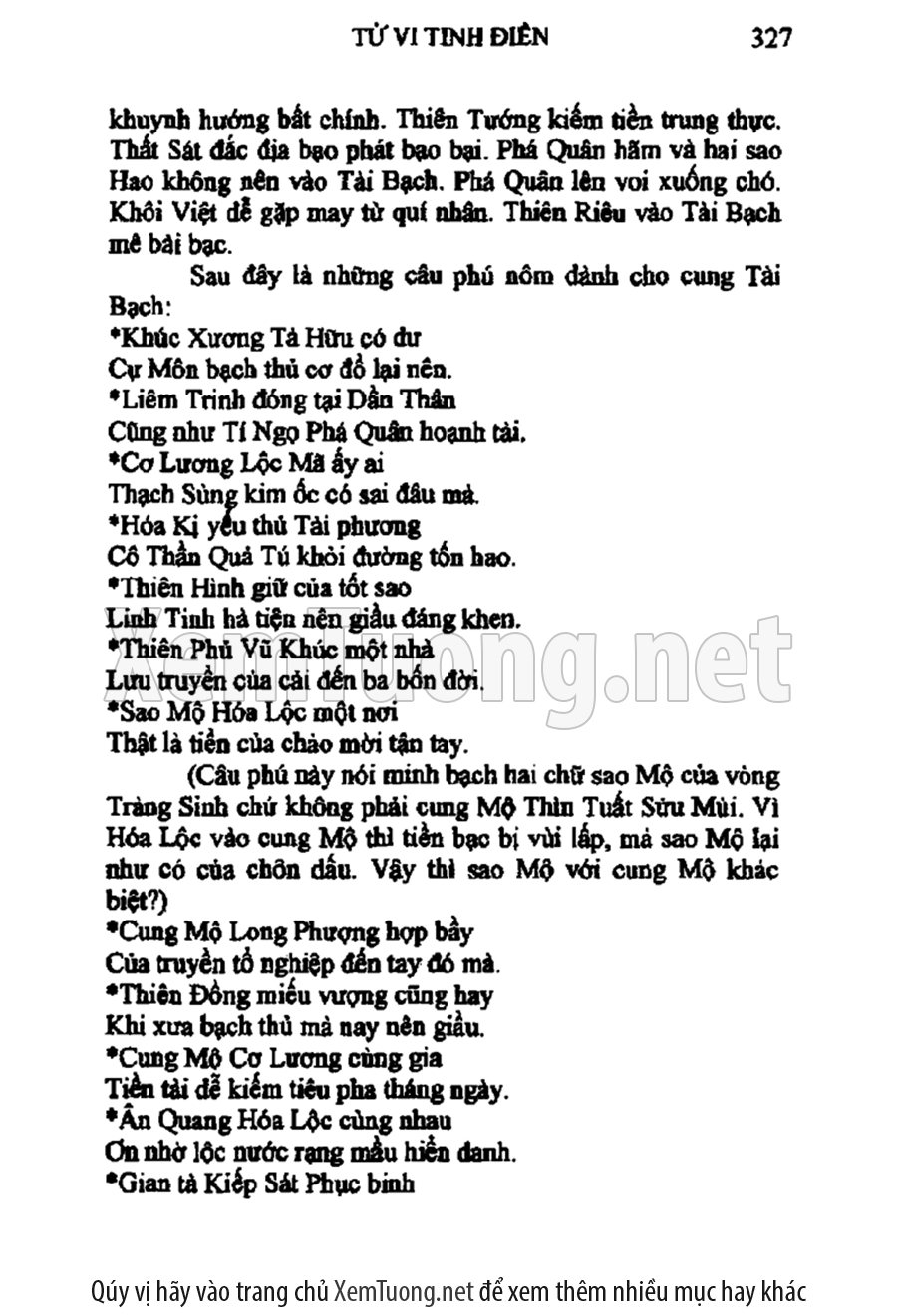 TỬ VI TINH ĐIỂN 327

khuynh hướng bất chính. Thiên Tướng kiếm tiền trung thực. Thất Sát đắc địa bạo phát bạo bại. Phá Quân hãm và hai sao Hao không nên vào Tài Bạch. Phá Quân lên voi xuống chó. Khôi Việt dễ gặp may từ quí nhân. Thiên Riêu vào Tài Bạch mê bài bạc.

Sau đây là những câu phú nôm dành cho cung Tài Bạch:

*Khúc Xương Tả Hữu có dư
Cự Môn bạch thủ cơ đồ lại nên.
*Liêm Trinh đóng tại Dần Thân
Cũng như Tí Ngọ Phá Quân hoạnh tài.
*Cơ Lương Lộc Mã ấy ai
Thạch Sùng kim ốc có sai đâu mà.
*Hóa Kị yếu thủ Tài phương
Cô Thần Quả Tú khỏi đường tốn hao.
*Thiên Hình giữ của tốt sao
Linh Tinh hà tiện nên giầu đáng khen.
*Thiên Phủ Vũ Khúc một nhà
Lưu truyền của cải đến ba bốn đời.
*Sao Mộ Hóa Lộc một nơi
Thật là tiền của chào mời tận tay.

(Câu phú này nói minh bạch hai chữ sao Mộ của vòng Tràng Sinh chứ không phải cung Mộ Thìn Tuất Sửu Mùi. Vì Hóa Lộc vào cung Mộ thì tiền bạc bị vùi lấp, mà sao Mộ lại như có của chôn dấu. Vậy thì sao Mộ với cung Mộ khác biệt?)

*Cung Mộ Long Phượng hợp bầy
Của truyền tổ nghiệp đến tay đó mà.
*Thiên Đồng miếu vượng cũng hay
Khi xưa bạch thủ mà nay nên giầu.
*Cung Mộ Cơ Lương cùng gia
Tiền tài dễ kiếm tiêu pha tháng ngày.
*Ân Quang Hóa Lộc cùng nhau
Ơn nhờ lộc nước rạng mầu hiển danh.
*Gian tà Kiếp Sát Phục binh

XemTuong.net

Qúy vị hãy vào trang chủ XemTuong.net để xem thêm nhiều mục hay khác